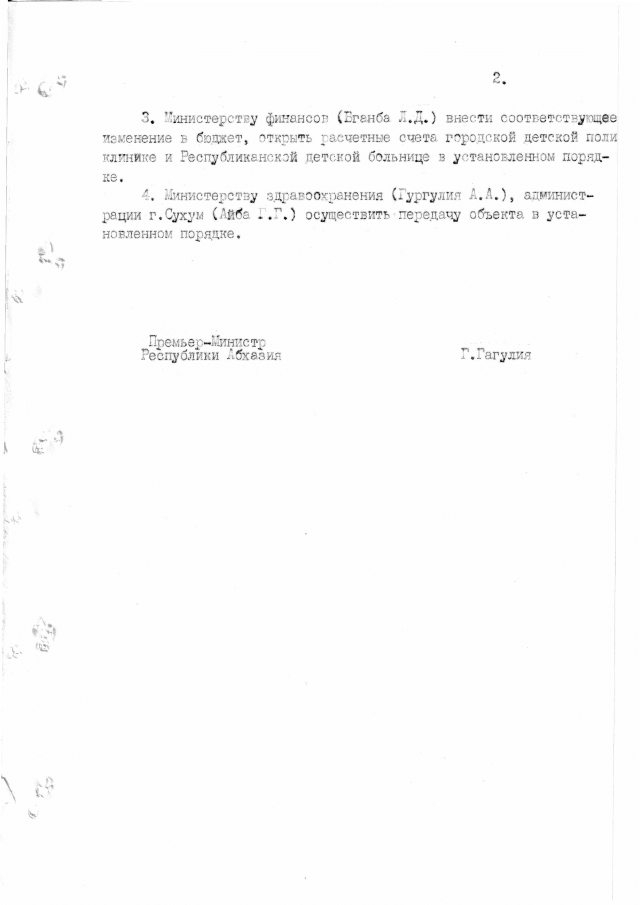 2.

3. Министерству финансов (Бганба Л.Д.) внести соответствующее изменение в бюджет, открыть расчетные счета городской детской поликлинике и Республиканской детской больнице в установленном порядке.

4. Министерству здравоохранения (Гургулия А.А.), администрации г.Сухум (Айба Г.Г.) осуществить передачу объекта в установленном порядке.

Премьер-Министр
Республики Абхазия
Г.Гагулия